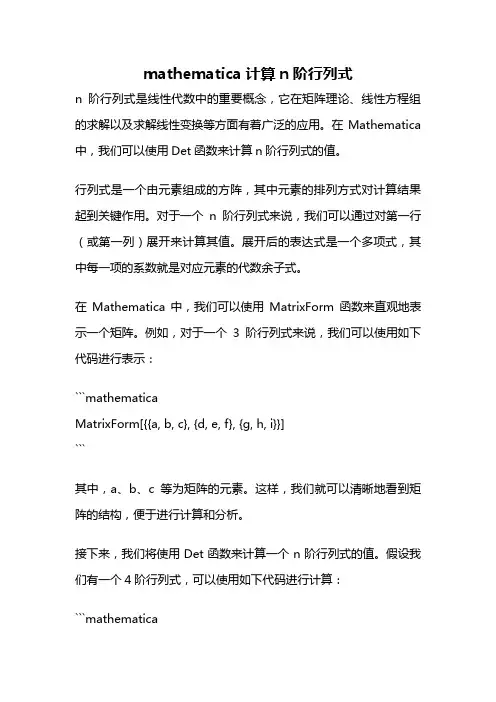 mathematica 计算 n 阶行列式

n 阶行列式是线性代数中的重要概念，它在矩阵理论、线性方程组的求解以及求解线性变换等方面有着广泛的应用。在 Mathematica 中，我们可以使用 Det 函数来计算 n 阶行列式的值。

行列式是一个由元素组成的方阵，其中元素的排列方式对计算结果起到关键作用。对于一个 n 阶行列式来说，我们可以通过对第一行（或第一列）展开来计算其值。展开后的表达式是一个多项式，其中每一项的系数就是对应元素的代数余子式。

在 Mathematica 中，我们可以使用 MatrixForm 函数来直观地表示一个矩阵。例如，对于一个 3 阶行列式来说，我们可以使用如下代码进行表示：

```mathematica
MatrixForm[{{a, b, c}, {d, e, f}, {g, h, i}}]
```

其中，a、b、c 等为矩阵的元素。这样，我们就可以清晰地看到矩阵的结构，便于进行计算和分析。

接下来，我们将使用 Det 函数来计算一个 n 阶行列式的值。假设我们有一个 4 阶行列式，可以使用如下代码进行计算：

```mathematica